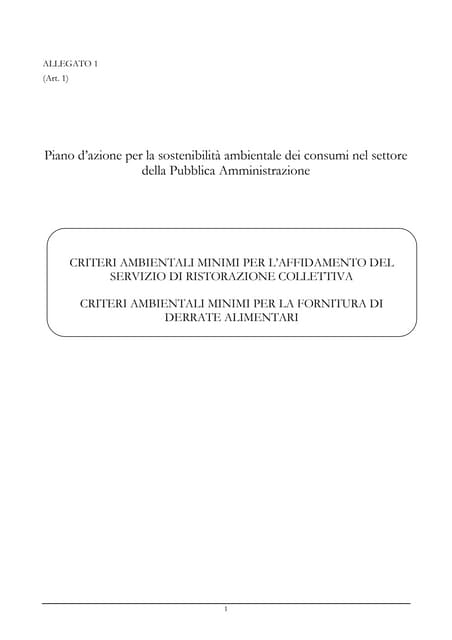 ALLEGATO 1
(Art. 1)

Piano d'azione per la sostenibilità ambientale dei consumi nel settore della Pubblica Amministrazione

CRITERI AMBIENTALI MINIMI PER L'AFFIDAMENTO DEL SERVIZIO DI RISTORAZIONE COLLETTIVA

CRITERI AMBIENTALI MINIMI PER LA FORNITURA DI DERRATE ALIMENTARI

1